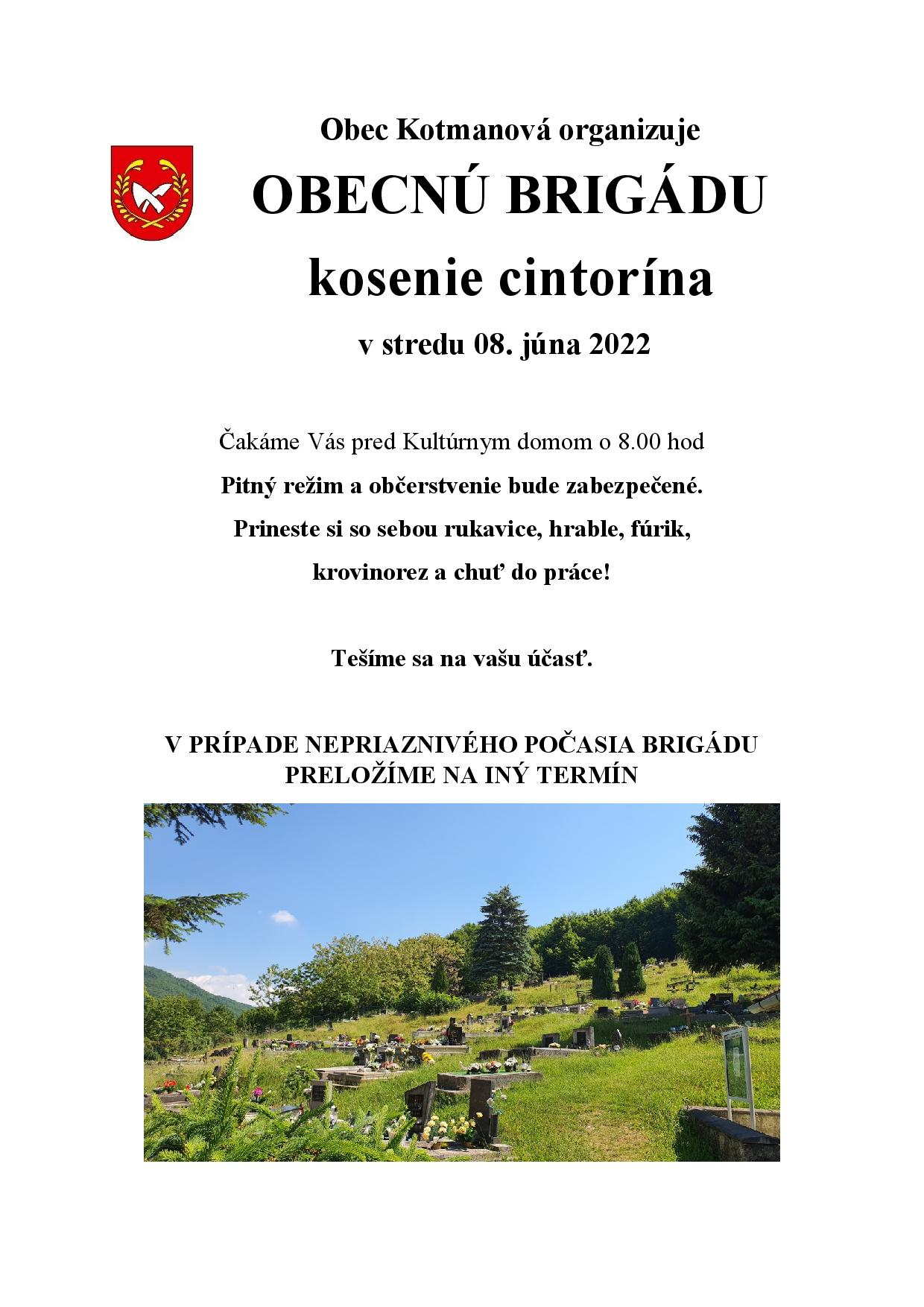 Obec Kotmanová organizuje

OBECNÚ BRIGÁDU

kosenie cintorína

v stredu 08. júna 2022

Čakáme Vás pred Kultúrnym domom o 8.00 hod

Pitný režim a občerstvenie bude zabezpečené.

Prineste si so sebou rukavice, hrable, fúrik,

krovinorez a chuť do práce!

Tešíme sa na vašu účasť.

V PRÍPADE NEPRIAZNIVÉHO POČASIA BRIGÁDU PRELOŽÍME NA INÝ TERMÍN